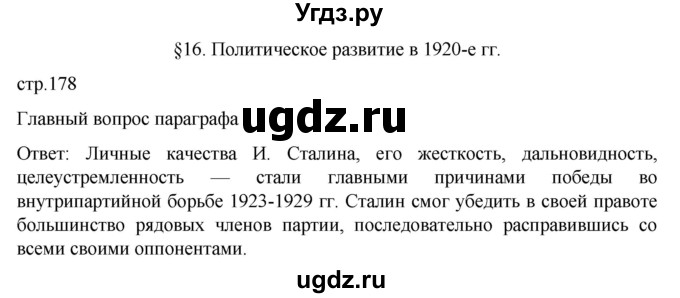 Угдз.ру

§16. Политическое развитие в 1920-е гг.

стр.178

Главный вопрос параграфа ugdz.ru

Ответ: Личные качества И. Сталина, его жесткость, дальновидность, целеустремленность — стали главными причинами победы во внутрипартийной борьбе 1923-1929 гг. Сталин смог убедить в своей правоте большинство рядовых членов партии, последовательно расправившись со всеми своими оппонентами.

ugdz.ru